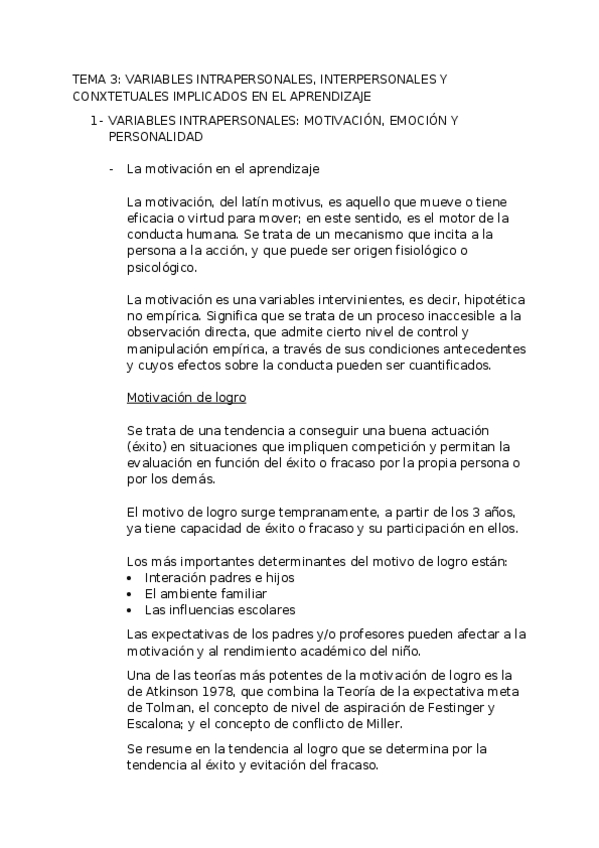 TEMA 3: VARIABLES INTRAPERSONALES, INTERPERSONALES Y CONXTETUALES IMPLICADOS EN EL APRENDIZAJE

1- VARIABLES INTRAPERSONALES: MOTIVACIÓN, EMOCIÓN Y PERSONALIDAD

- La motivación en el aprendizaje

La motivación, del latín motivus, es aquello que mueve o tiene eficacia o virtud para mover; en este sentido, es el motor de la conducta humana. Se trata de un mecanismo que incita a la persona a la acción, y que puede ser origen fisiológico o psicológico.

La motivación es una variables intervinientes, es decir, hipotética no empírica. Significa que se trata de un proceso inaccesible a la observación directa, que admite cierto nivel de control y manipulación empírica, a través de sus condiciones antecedentes y cuyos efectos sobre la conducta pueden ser cuantificados.

Motivación de logro

Se trata de una tendencia a conseguir una buena actuación (éxito) en situaciones que impliquen competición y permitan la evaluación en función del éxito o fracaso por la propia persona o por los demás.

El motivo de logro surge tempranamente, a partir de los 3 años, ya tiene capacidad de éxito o fracaso y su participación en ellos.

Los más importantes determinantes del motivo de logro están:
• Interación padres e hijos
• El ambiente familiar
• Las influencias escolares

Las expectativas de los padres y/o profesores pueden afectar a la motivación y al rendimiento académico del niño.

Una de las teorías más potentes de la motivación de logro es la de Atkinson 1978, que combina la Teoría de la expectativa meta de Tolman, el concepto de nivel de aspiración de Festinger y Escalona; y el concepto de conflicto de Miller.

Se resume en la tendencia al logro que se determina por la tendencia al éxito y evitación del fracaso.